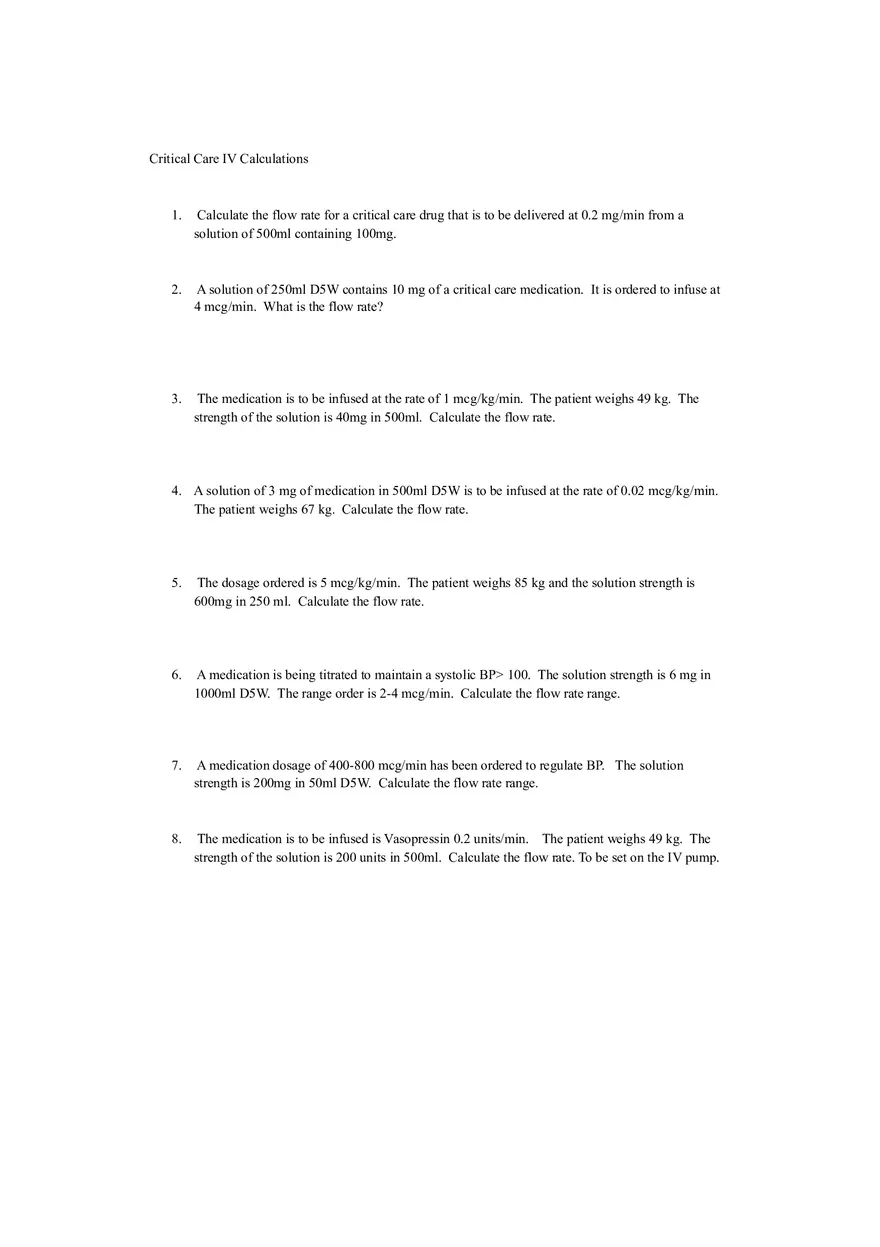 Critical Care IV Calculations

1. Calculate the flow rate for a critical care drug that is to be delivered at 0.2 mg/min from a solution of 500ml containing 100mg.

2. A solution of 250ml D5W contains 10 mg of a critical care medication. It is ordered to infuse at 4 mcg/min. What is the flow rate?

3. The medication is to be infused at the rate of 1 mcg/kg/min. The patient weighs 49 kg. The strength of the solution is 40mg in 500ml. Calculate the flow rate.

4. A solution of 3 mg of medication in 500ml D5W is to be infused at the rate of 0.02 mcg/kg/min. The patient weighs 67 kg. Calculate the flow rate.

5. The dosage ordered is 5 mcg/kg/min. The patient weighs 85 kg and the solution strength is 600mg in 250 ml. Calculate the flow rate.

6. A medication is being titrated to maintain a systolic BP> 100. The solution strength is 6 mg in 1000ml D5W. The range order is 2-4 mcg/min. Calculate the flow rate range.

7. A medication dosage of 400-800 mcg/min has been ordered to regulate BP. The solution strength is 200mg in 50ml D5W. Calculate the flow rate range.

8. The medication is to be infused is Vasopressin 0.2 units/min. The patient weighs 49 kg. The strength of the solution is 200 units in 500ml. Calculate the flow rate. To be set on the IV pump.